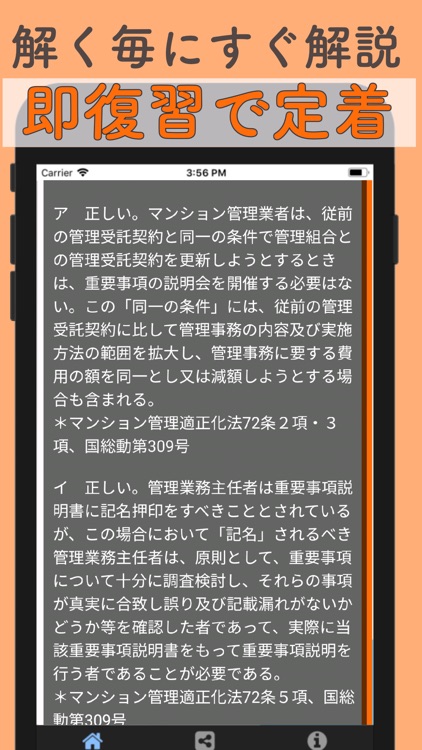 解く毎にすぐ解説
即復習で定着

Carrier
3:56 PM

ア　正しい。マンション管理業者は、従前の管理受託契約と同一の条件で管理組合との管理受託契約を更新しようとするときは、重要事項の説明会を開催する必要はない。この「同一の条件」には、従前の管理受託契約に比して管理事務の内容及び実施方法の範囲を拡大し、管理事務に要する費用の額を同一とし又は減額しようとする場合も含まれる。
＊マンション管理適正化法72条２項・３項、国総動第309号

イ　正しい。管理業務主任者は重要事項説明書に記名押印をすべきこととされているが、この場合において「記名」されるべき管理業務主任者は、原則として、重要事項について十分に調査検討し、それらの事項が真実に合致し誤り及び記載漏れがないかどうか等を確認した者であって、実際に当該重要事項説明書をもって重要事項説明を行う者であることが必要である。
＊マンション管理適正化法72条５項、国総動第309号